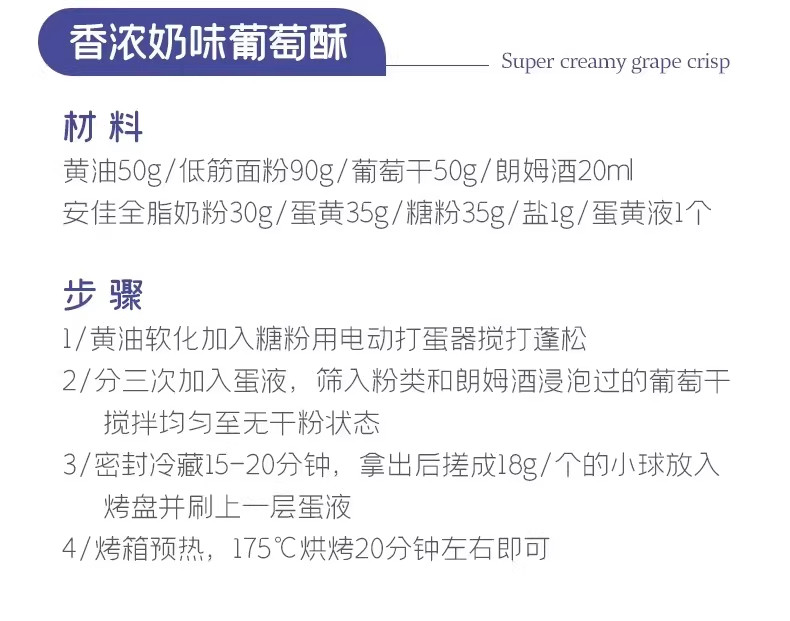 香浓奶味葡萄酥

Super creamy grape crisp

材料

黄油50g/低筋面粉90g/葡萄干50g/朗姆酒20ml
安佳全脂奶粉30g/蛋黄35g/糖粉35g/盐1g/蛋黄液1个

步骤

1/黄油软化加入糖粉用电动打蛋器搅打蓬松
2/分三次加入蛋液，筛入粉类和朗姆酒浸泡过的葡萄干搅拌均匀至无干粉状态
3/密封冷藏15-20分钟，拿出后搓成18g/个的小球放入烤盘并刷上一层蛋液
4/烤箱预热，175℃烘烤20分钟左右即可